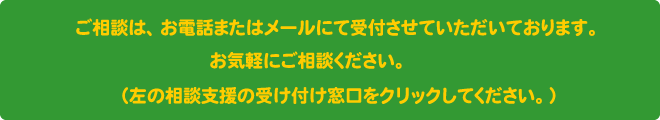 ご相談は、お電話またはメールにて受付させていただいております。

お気軽にご相談ください。

（左の相談支援の受け付け窓口をクリックしてください。）